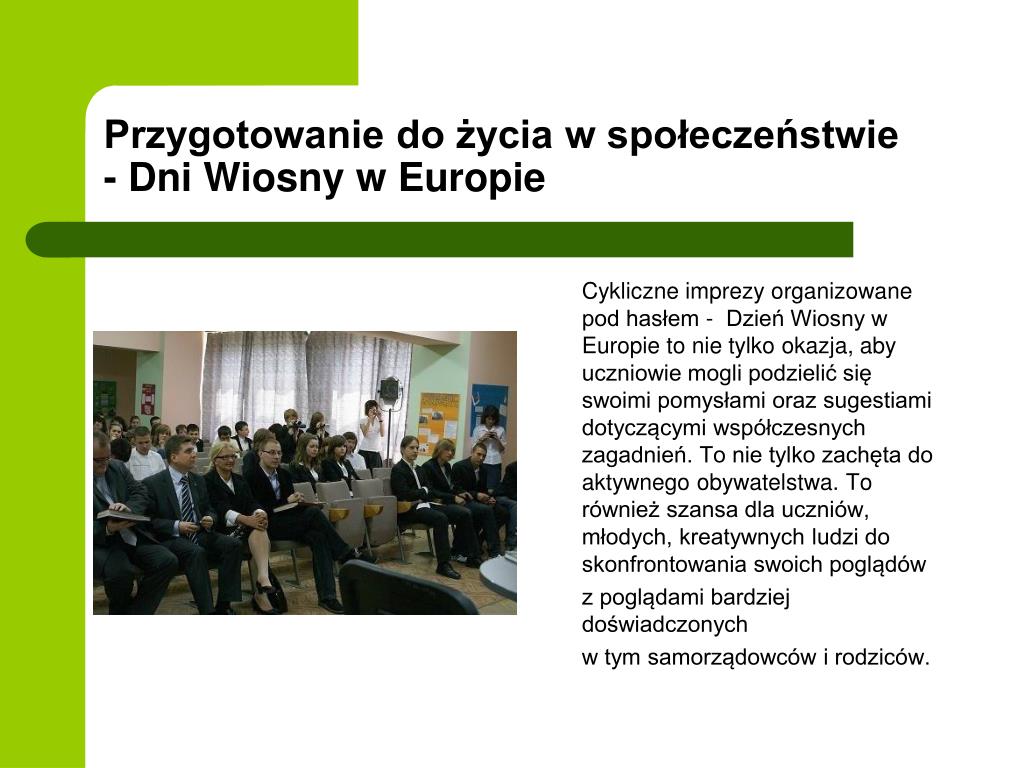 Przygotowanie do życia w społeczeństwie - Dni Wiosny w Europie

Cykliczne imprezy organizowane pod hasłem - Dzień Wiosny w Europie to nie tylko okazja, aby uczniowie mogli podzielić się swoimi pomysłami oraz sugestiami dotyczącymi współczesnych zagadnień. To nie tylko zachęta do aktywnego obywatelstwa. To również szansa dla uczniów, młodych, kreatywnych ludzi do skonfrontowania swoich poglądów

z poglądami bardziej doświadczonych

w tym samorządowców i rodziców.